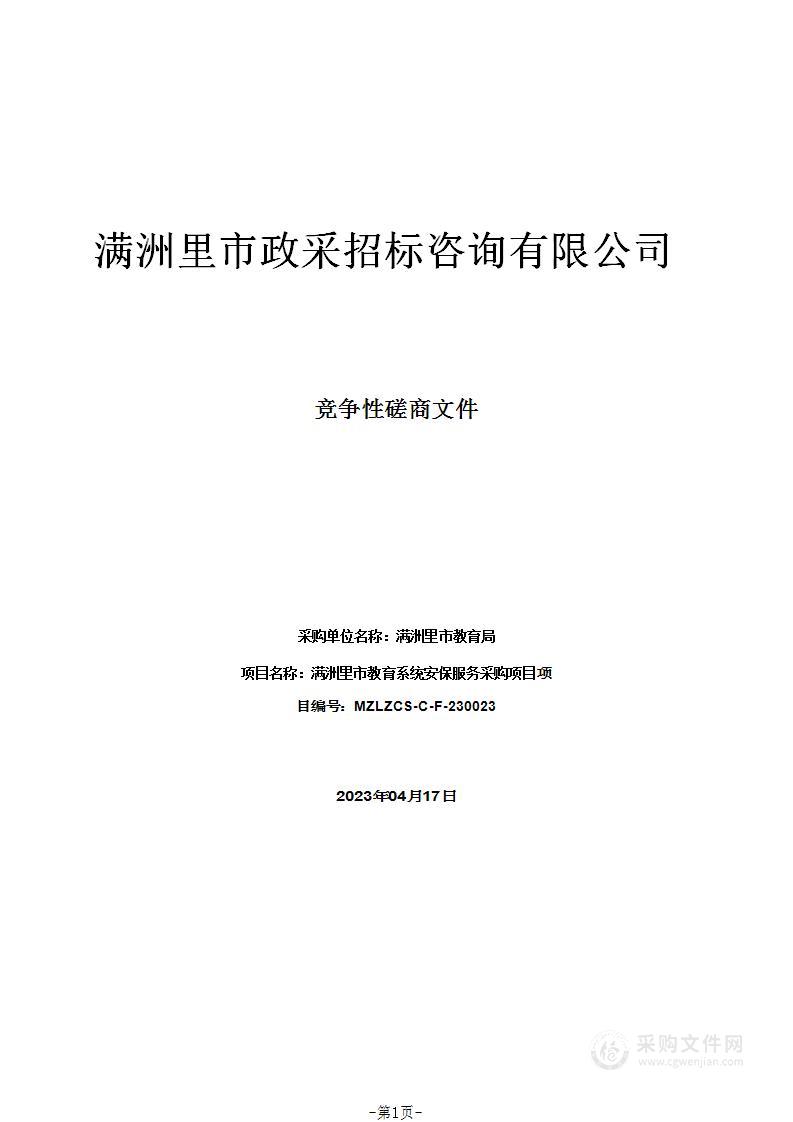 满洲里市政采招标咨询有限公司

竞争性磋商文件

采购单位名称：满洲里市教育局

项目名称：满洲里市教育系统安保服务采购项目项

目编号：MZLZCS-C-F-230023

2023年04月17日

采购文件网
www.cgwenjian.com

-第1页-